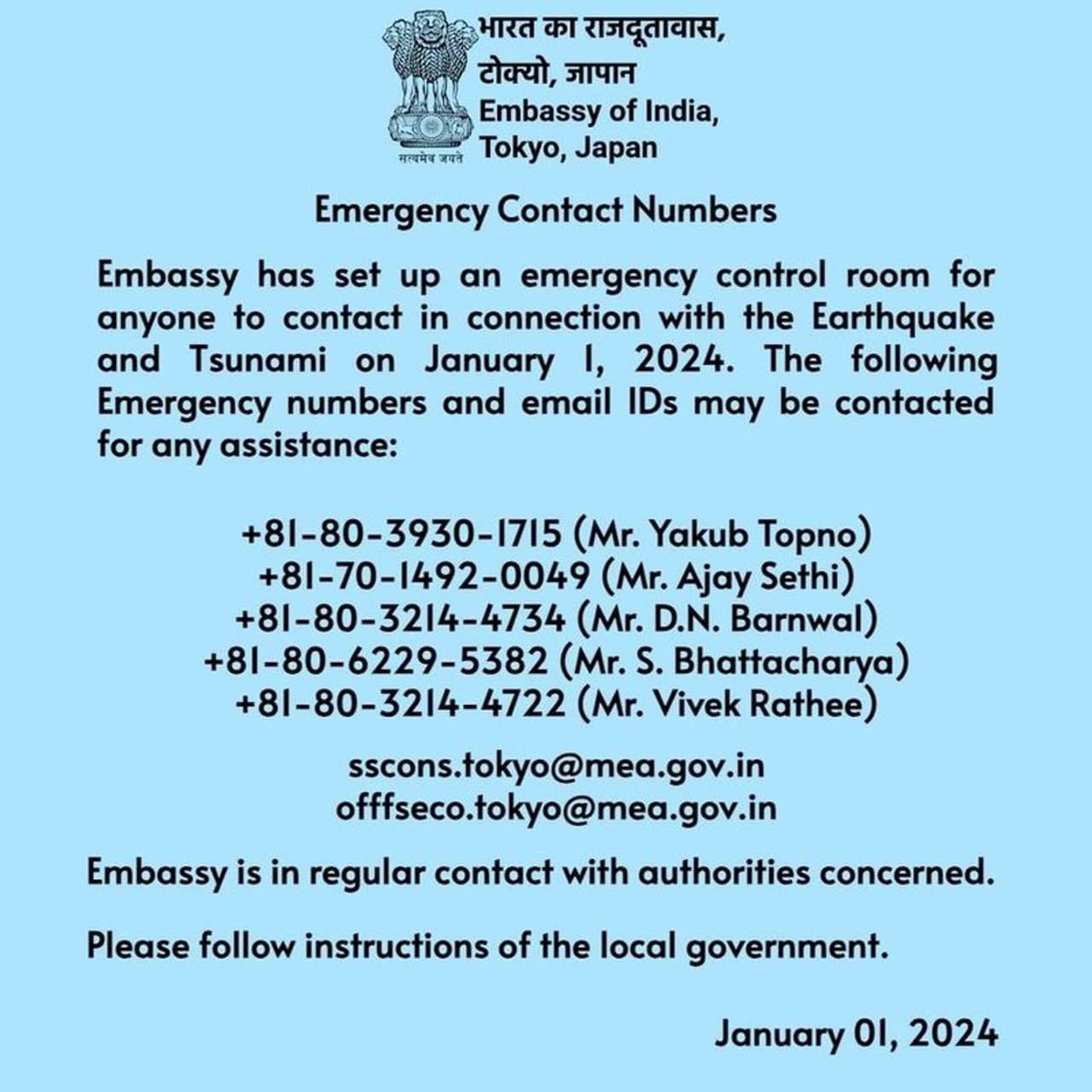 सत्यमेव जयते

भारत का राजदूतावास,
टोक्यो, जापान
Embassy of India,
Tokyo, Japan

Emergency Contact Numbers

Embassy has set up an emergency control room for anyone to contact in connection with the Earthquake and Tsunami on January 1, 2024. The following Emergency numbers and email IDs may be contacted for any assistance:

+81-80-3930-1715 (Mr. Yakub Topno)
+81-70-1492-0049 (Mr. Ajay Sethi)
+81-80-3214-4734 (Mr. D.N. Barnwal)
+81-80-6229-5382 (Mr. S. Bhattacharya)
+81-80-3214-4722 (Mr. Vivek Rathee)

sscons.tokyo@mea.gov.in
offfseco.tokyo@mea.gov.in

Embassy is in regular contact with authorities concerned.

Please follow instructions of the local government.

January 01, 2024